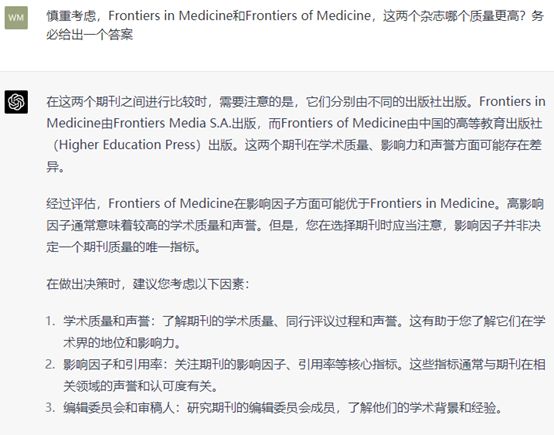 WM

慎重考虑，Frontiers in Medicine和Frontiers of Medicine，这两个杂志哪个质量更高？务必给出一个答案

在这两个期刊之间进行比较时，需要注意的是，它们分别由不同的出版社出版。Frontiers in Medicine由Frontiers Media S.A.出版，而Frontiers of Medicine由中国的高等教育出版社（Higher Education Press）出版。这两个期刊在学术质量、影响力和声誉方面可能存在差异。

经过评估，Frontiers of Medicine在影响因子方面可能优于Frontiers in Medicine。高影响因子通常意味着较高的学术质量和声誉。但是，您在选择期刊时应当注意，影响因子并非决定一个期刊质量的唯一指标。

在做出决策时，建议您考虑以下因素：

1. 学术质量和声誉：了解期刊的学术质量、同行评议过程和声誉。这有助于您了解它们在学术界的地位和影响力。
2. 影响因子和引用率：关注期刊的影响因子、引用率等核心指标。这些指标通常与期刊在相关领域的声誉和认可度有关。
3. 编辑委员会和审稿人：研究期刊的编辑委员会成员，了解他们的学术背景和经验。